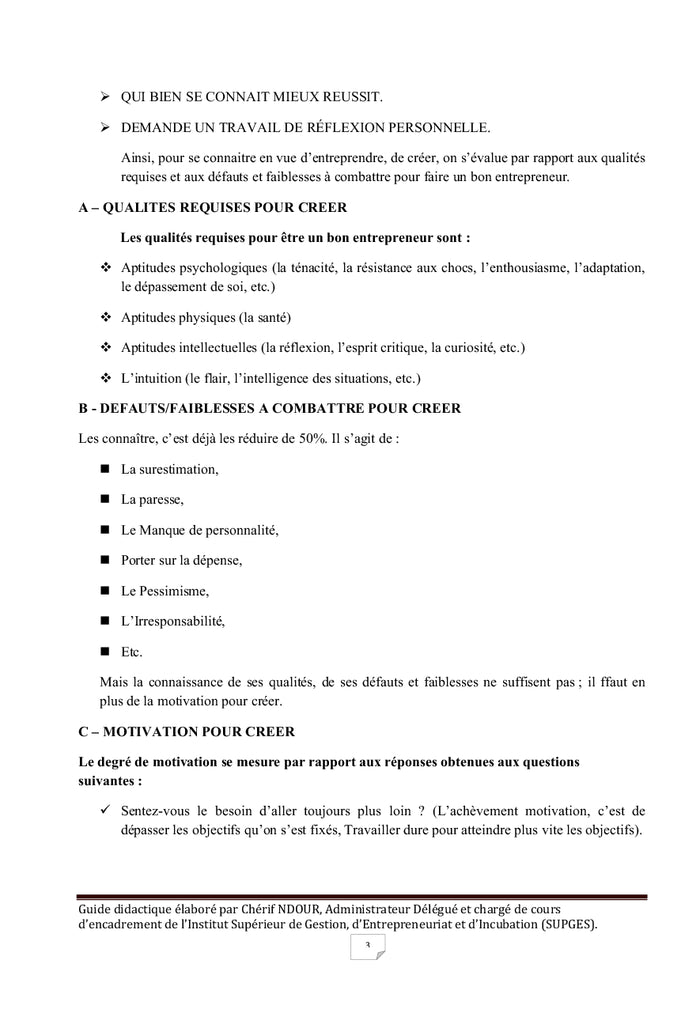 ➢ QUI BIEN SE CONNAIT MIEUX REUSSIT.

➢ DEMANDE UN TRAVAIL DE RÉFLEXION PERSONNELLE.

Ainsi, pour se connaitre en vue d'entreprendre, de créer, on s'évalue par rapport aux qualités requises et aux défauts et faiblesses à combattre pour faire un bon entrepreneur.

A – QUALITES REQUISES POUR CREER

Les qualités requises pour être un bon entrepreneur sont :

❖ Aptitudes psychologiques (la ténacité, la résistance aux chocs, l'enthousiasme, l'adaptation, le dépassement de soi, etc.)

❖ Aptitudes physiques (la santé)

❖ Aptitudes intellectuelles (la réflexion, l'esprit critique, la curiosité, etc.)

❖ L'intuition (le flair, l'intelligence des situations, etc.)

B - DEFAUTS/FAIBLESSES A COMBATTRE POUR CREER

Les connaître, c'est déjà les réduire de 50%. Il s'agit de :

■ La surestimation,

■ La paresse,

■ Le Manque de personnalité,

■ Porter sur la dépense,

■ Le Pessimisme,

■ L'Irresponsabilité,

■ Etc.

Mais la connaissance de ses qualités, de ses défauts et faiblesses ne suffisent pas ; il ffaut en plus de la motivation pour créer.

C – MOTIVATION POUR CREER

Le degré de motivation se mesure par rapport aux réponses obtenues aux questions suivantes :

✓ Sentez-vous le besoin d'aller toujours plus loin ? (L'achèvement motivation, c'est de dépasser les objectifs qu'on s'est fixés, Travailler dure pour atteindre plus vite les objectifs).

Guide didactique élaboré par Chérif NDOUR, Administrateur Délégué et chargé de cours d'encadrement de l'Institut Supérieur de Gestion, d'Entrepreneuriat et d'Incubation (SUPGES).

3